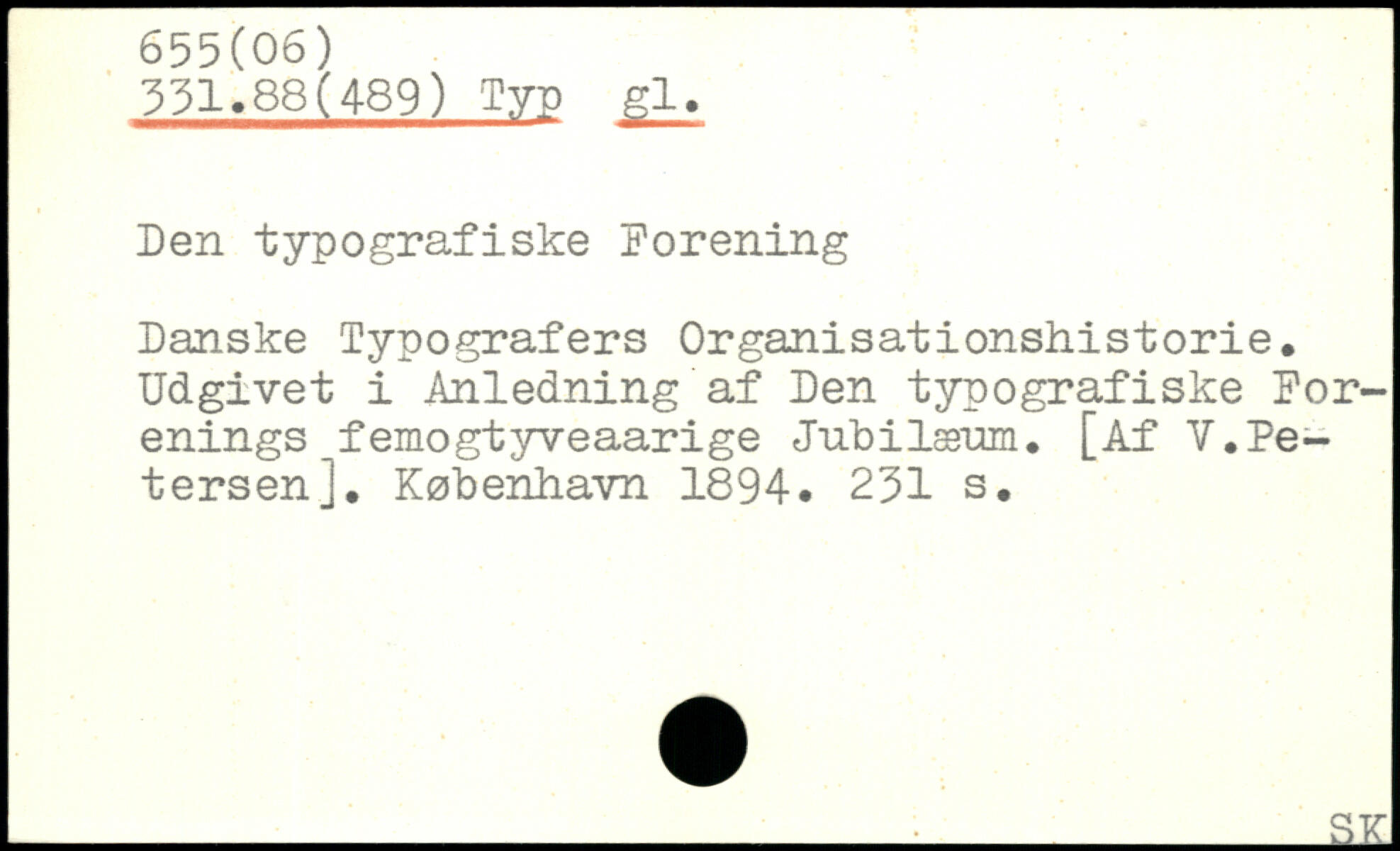 655(06)
331.88(489) Typ gl.

Den typografiske Forening

Danske Typografers Organisationshistorie. Udgivet i Anledning af Den typografiske Forenings femogtyveaarige Jubilæum. [Af V.Petersen]. København 1894. 231 s.

SK